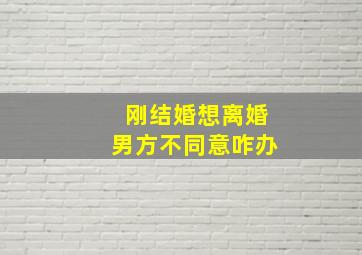 刚结婚想离婚
男方不同意咋办